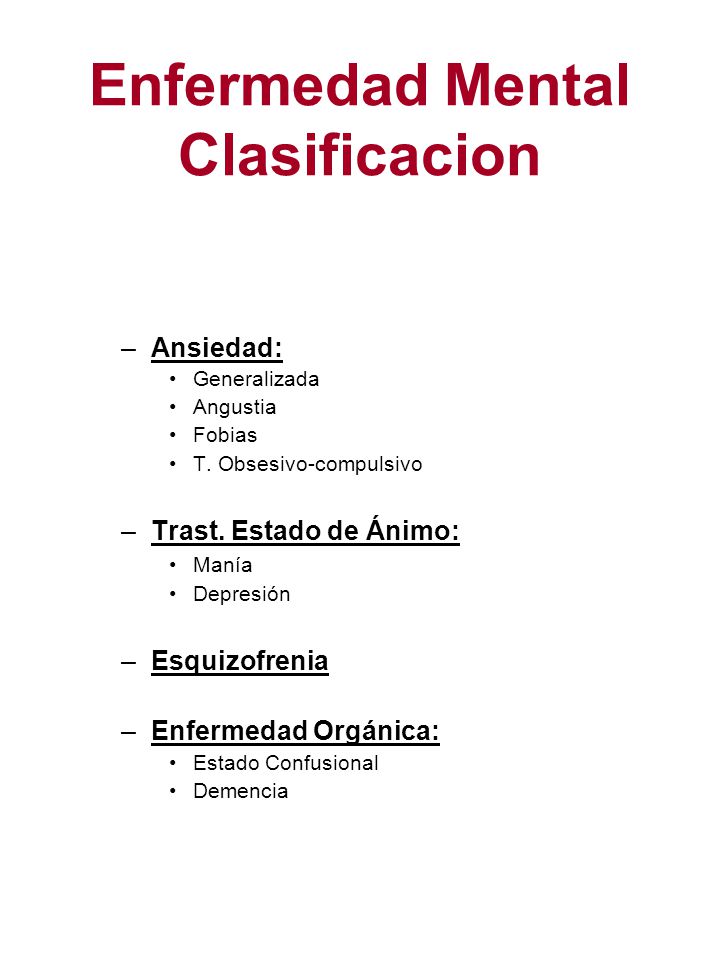 Enfermedad Mental Clasificacion

– Ansiedad:
• Generalizada
• Angustia
• Fobias
• T. Obsesivo-compulsivo

– Trast. Estado de Ánimo:
• Manía
• Depresión

– Esquizofrenia

– Enfermedad Orgánica:
• Estado Confusional
• Demencia